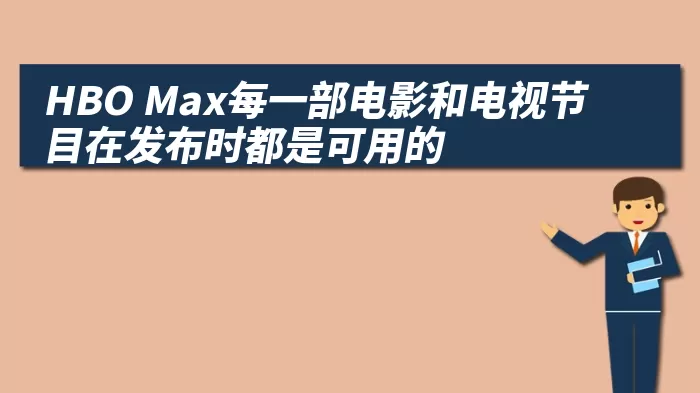 HBO Max每一部电影和电视节目在发布时都是可用的